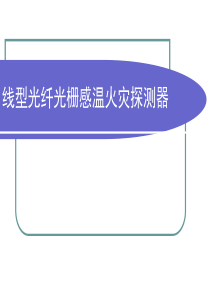 线型光纤光栅感温火灾探测器